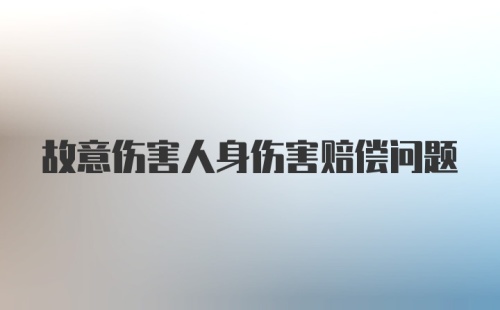 故意伤害人身伤害赔偿问题